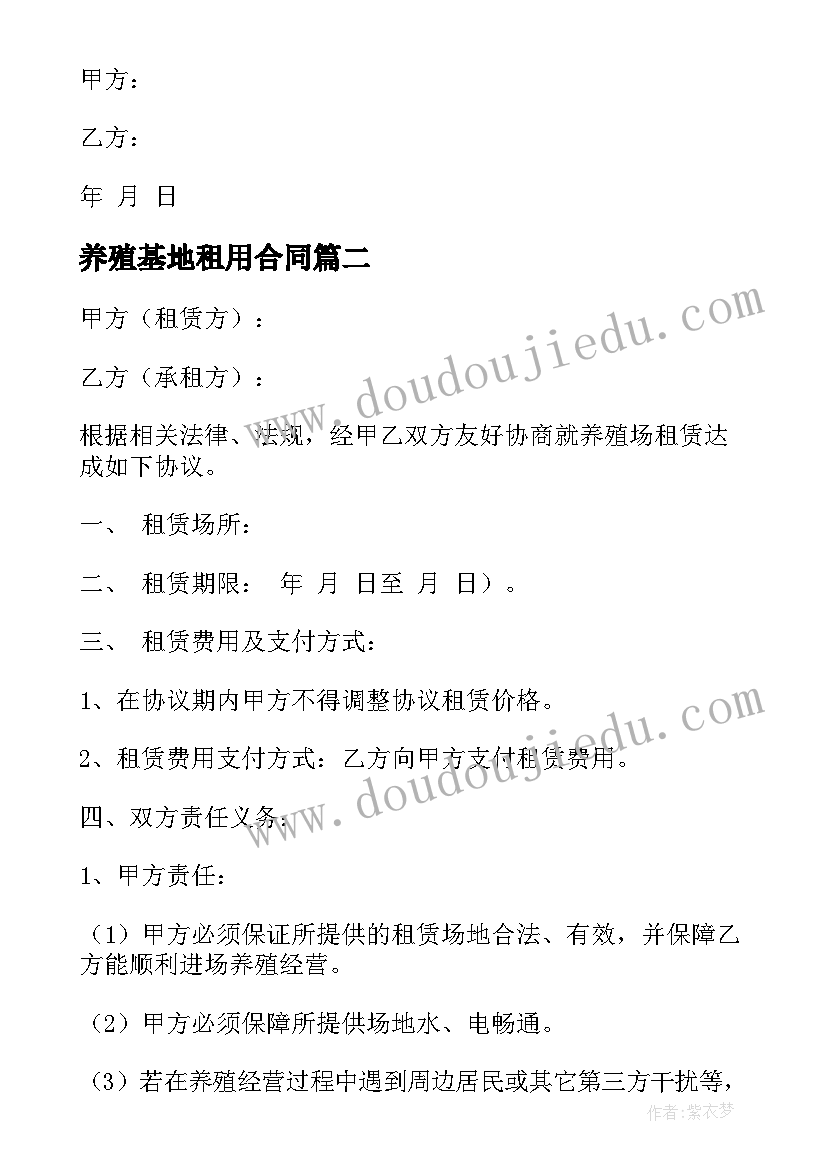 甲方：

乙方：

年 月 日

养殖基地租用合同篇二

甲方（租赁方）：

乙方（承租方）：

根据相关法律、法规，经甲乙双方友好协商就养殖场租赁达成如下协议。

一、 租赁场所：

二、 租赁期限： 年 月 日至 月 日）。

三、 租赁费用及支付方式：

1、在协议期内甲方不得调整协议租赁价格。

2、租赁费用支付方式：乙方向甲方支付租赁费用。

四、双方责任义务：

1、甲方责任：

（1）甲方必须保证所提供的租赁场地合法、有效，并保障乙方能顺利进场养殖经营。

（2）甲方必须保障所提供场地水、电畅通。

（3）若在养殖经营过程中遇到周边居民或其它第三方干扰等，

www.doudoujiedu.com

www.doudoujiedu.com

作者：紫衣梦